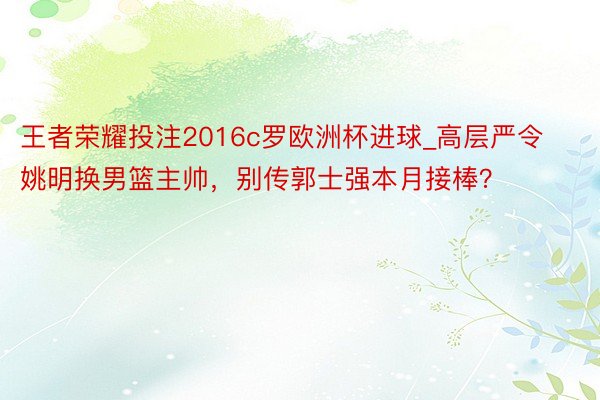 王者荣耀投注2016c罗欧洲杯进球_高层严令姚明换男篮主帅，别传郭士强本月接棒?